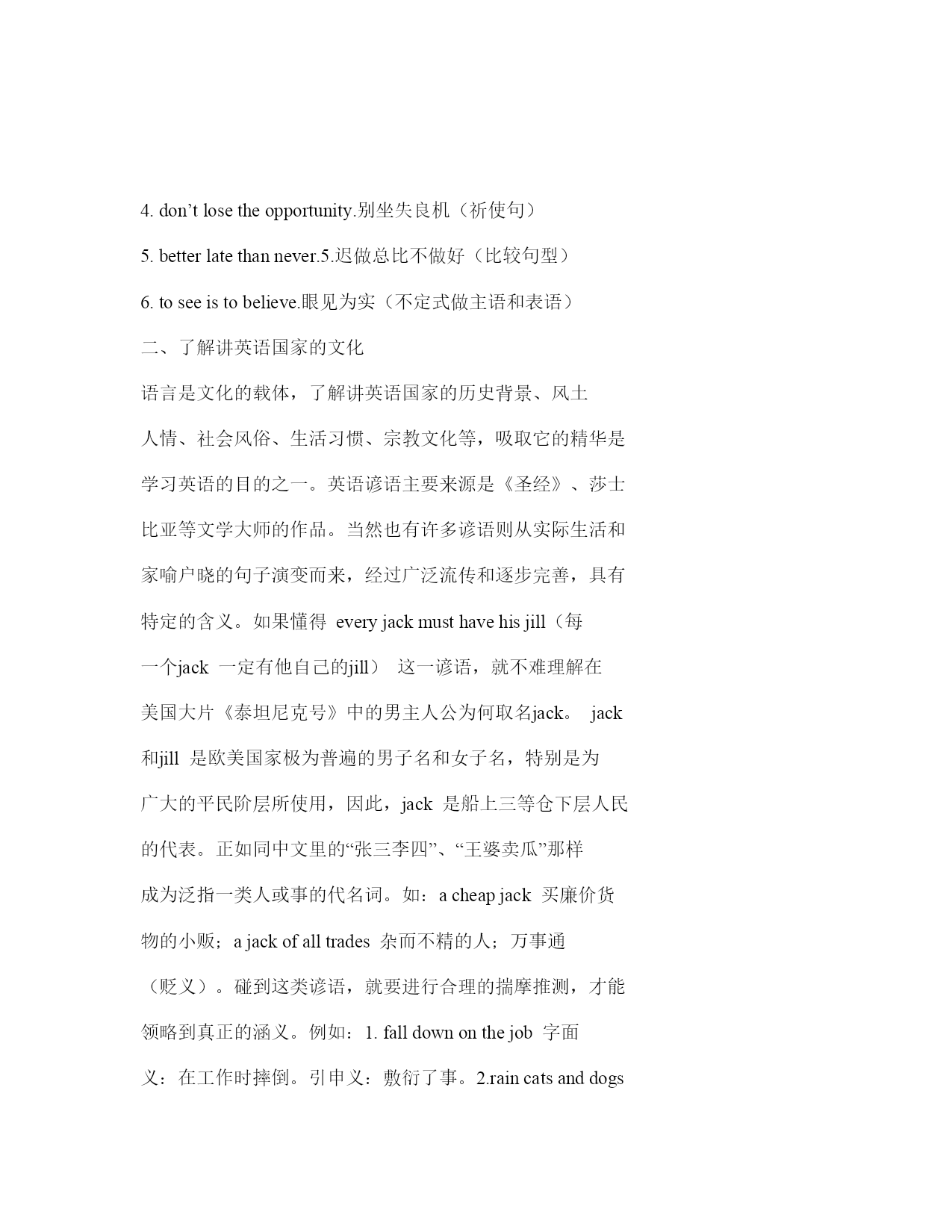 4. don’t lose the opportunity.别坐失良机（祈使句）

5. better late than never.5.迟做总比不做好（比较句型）

6. to see is to believe.眼见为实（不定式做主语和表语）

二、了解讲英语国家的文化

语言是文化的载体，了解讲英语国家的历史背景、风土人情、社会风俗、生活习惯、宗教文化等，吸取它的精华是学习英语的目的之一。英语谚语主要来源是《圣经》、莎士比亚等文学大师的作品。当然也有许多谚语则从实际生活和家喻户晓的句子演变而来，经过广泛流传和逐步完善，具有特定的含义。如果懂得 every jack must have his jill（每一个jack 一定有他自己的jill） 这一谚语，就不难理解在美国大片《泰坦尼克号》中的男主人公为何取名jack。 jack 和jill 是欧美国家极为普遍的男子名和女子名，特别是为广大的平民阶层所使用，因此，jack 是船上三等仓下层人民的代表。正如同中文里的“张三李四”、“王婆卖瓜”那样成为泛指一类人或事的代名词。如：a cheap jack 买廉价货物的小贩；a jack of all trades 杂而不精的人；万事通（贬义）。碰到这类谚语，就要进行合理的揣摩推测，才能领略到真正的涵义。例如：1. fall down on the job 字面义：在工作时摔倒。引申义：敷衍了事。2.rain cats and dogs